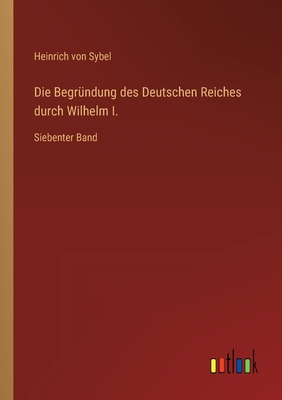 Heinrich von Sybel

Die Begründung des Deutschen Reiches durch Wilhelm I.

Siebenter Band

outlook